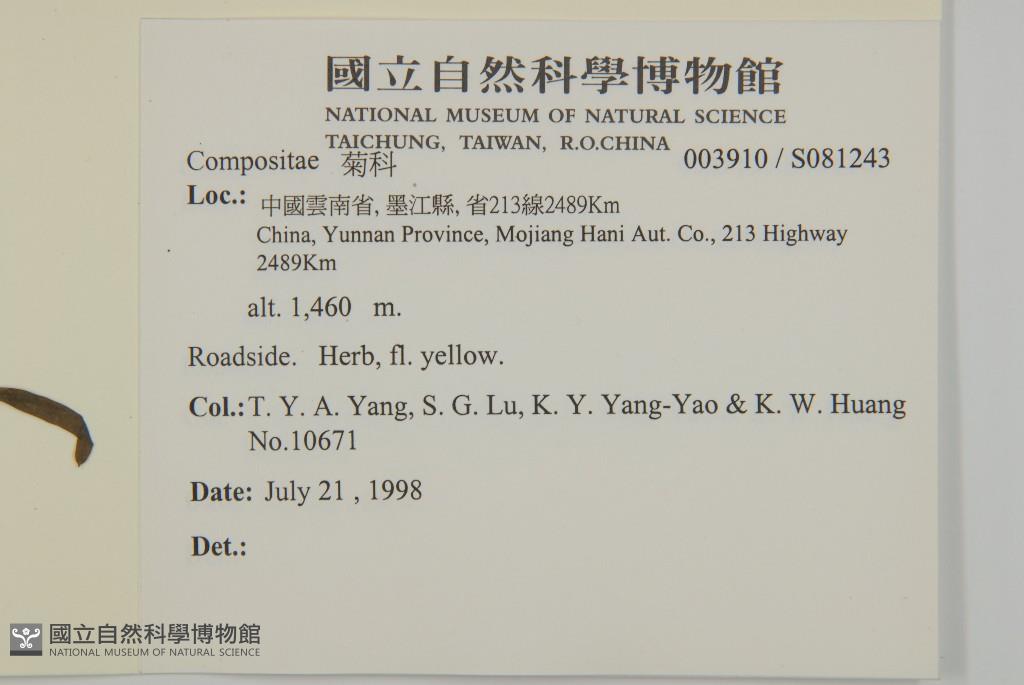 國立自然科學博物館
NATIONAL MUSEUM OF NATURAL SCIENCE
TAICHUNG, TAIWAN, R.O.CHINA

Compositae 菊科 003910 / S081243

Loc.: 中國雲南省, 墨江縣, 省213線2489Km
China, Yunnan Province, Mojiang Hani Aut. Co., 213 Highway 2489Km

alt. 1,460 m.

Roadside. Herb, fl. yellow.

Col.: T. Y. A. Yang, S. G. Lu, K. Y. Yang-Yao & K. W. Huang
No.10671

Date: July 21 , 1998

Det.:

國立自然科學博物館
NATIONAL MUSEUM OF NATURAL SCIENCE